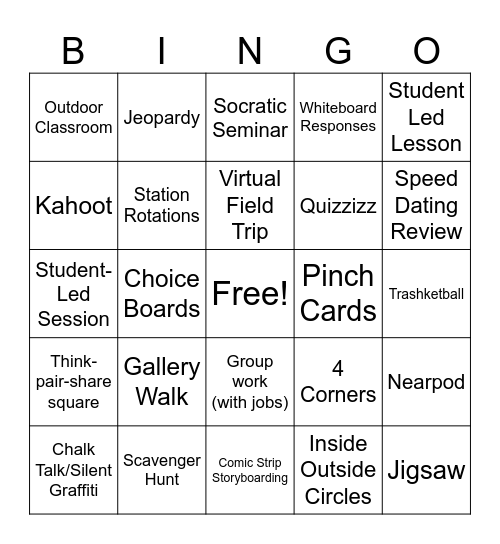 | B | I | N | G | O |
|---|---|---|---|---|
| Outdoor Classroom | Jeopardy | Socratic Seminar | Whiteboard Responses | Student Led Lesson |
| Kahoot | Station Rotations | Virtual Field Trip | Quizzizz | Speed Dating Review |
| Student-Led Session | Choice Boards | Free! | Pinch Cards | Trashketball |
| Think-pair-share square | Gallery Walk | Group work (with jobs) | 4 Corners | Nearpod |
| Chalk Talk/Silent Graffiti | Scavenger Hunt | Comic Strip Storyboarding | Inside Outside Circles | Jigsaw |